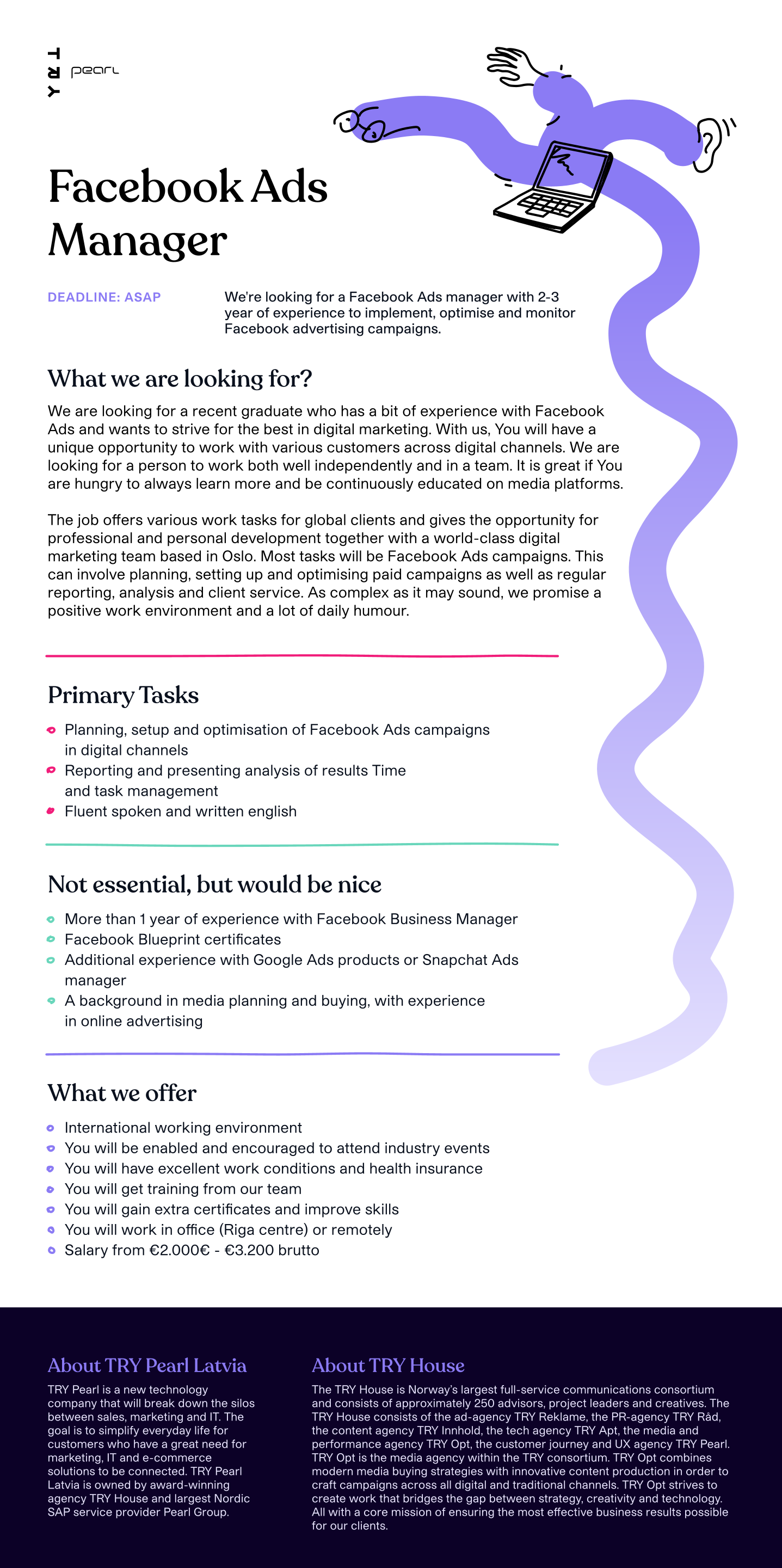 TRY pearl

Facebook Ads Manager

DEADLINE: ASAP

We're looking for a Facebook Ads manager with 2-3 year of experience to implement, optimise and monitor Facebook advertising campaigns.

What we are looking for?

We are looking for a recent graduate who has a bit of experience with Facebook Ads and wants to strive for the best in digital marketing. With us, You will have a unique opportunity to work with various customers across digital channels. We are looking for a person to work both well independently and in a team. It is great if You are hungry to always learn more and be continuously educated on media platforms.

The job offers various work tasks for global clients and gives the opportunity for professional and personal development together with a world-class digital marketing team based in Oslo. Most tasks will be Facebook Ads campaigns. This can involve planning, setting up and optimising paid campaigns as well as regular reporting, analysis and client service. As complex as it may sound, we promise a positive work environment and a lot of daily humour.

Primary Tasks

Planning, setup and optimisation of Facebook Ads campaigns in digital channels
Reporting and presenting analysis of results Time and task management
Fluent spoken and written english

Not essential, but would be nice

More than 1 year of experience with Facebook Business Manager
Facebook Blueprint certificates
Additional experience with Google Ads products or Snapchat Ads manager
A background in media planning and buying, with experience in online advertising

What we offer

International working environment
You will be enabled and encouraged to attend industry events
You will have excellent work conditions and health insurance
You will get training from our team
You will gain extra certificates and improve skills
You will work in office (Riga centre) or remotely
Salary from €2.000€ - €3.200 brutto

About TRY Pearl Latvia

TRY Pearl is a new technology company that will break down the silos between sales, marketing and IT. The goal is to simplify everyday life for customers who have a great need for marketing, IT and e-commerce solutions to be connected. TRY Pearl Latvia is owned by award-winning agency TRY House and largest Nordic SAP service provider Pearl Group.

About TRY House

The TRY House is Norway's largest full-service communications consortium and consists of approximately 250 advisors, project leaders and creatives. The TRY House consists of the ad-agency TRY Reklame, the PR-agency TRY Råd, the content agency TRY Innhold, the tech agency TRY Apt, the media and performance agency TRY Opt, the customer journey and UX agency TRY Pearl. TRY Opt is the media agency within the TRY consortium. TRY Opt combines modern media buying strategies with innovative content production in order to craft campaigns across all digital and traditional channels. TRY Opt strives to create work that bridges the gap between strategy, creativity and technology. All with a core mission of ensuring the most effective business results possible for our clients.